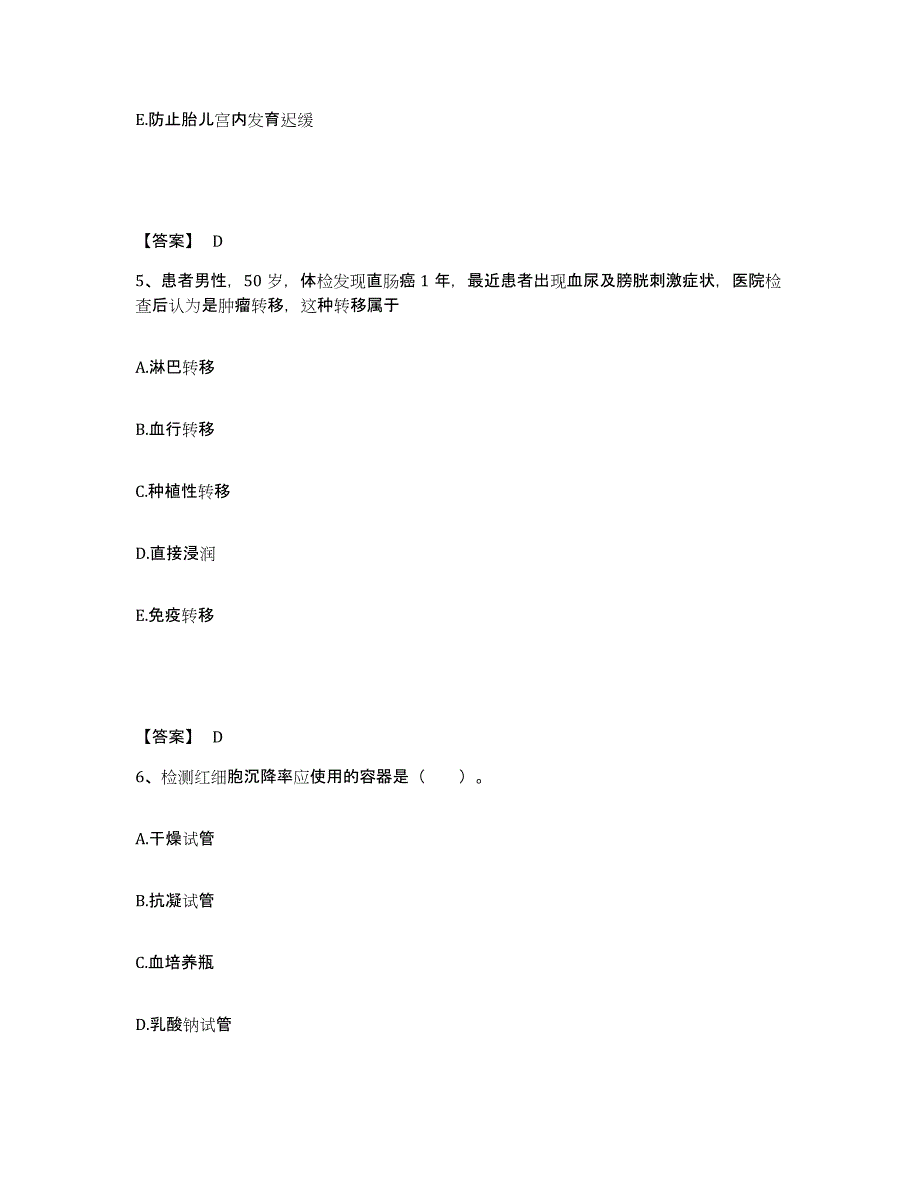 E.防止胎儿宫内发育迟缓

【答案】 D

5、患者男性，50 岁，体检发现直肠癌 1 年，最近患者出现血尿及膀胱刺激症状，医院检查后认为是肿瘤转移，这种转移属于

A.淋巴转移

B.血行转移

C.种植性转移

D.直接浸润

E.免疫转移

【答案】 D

6、检测红细胞沉降率应使用的容器是（ ）。

A.干燥试管

B.抗凝试管

C.血培养瓶

D.乳酸钠试管